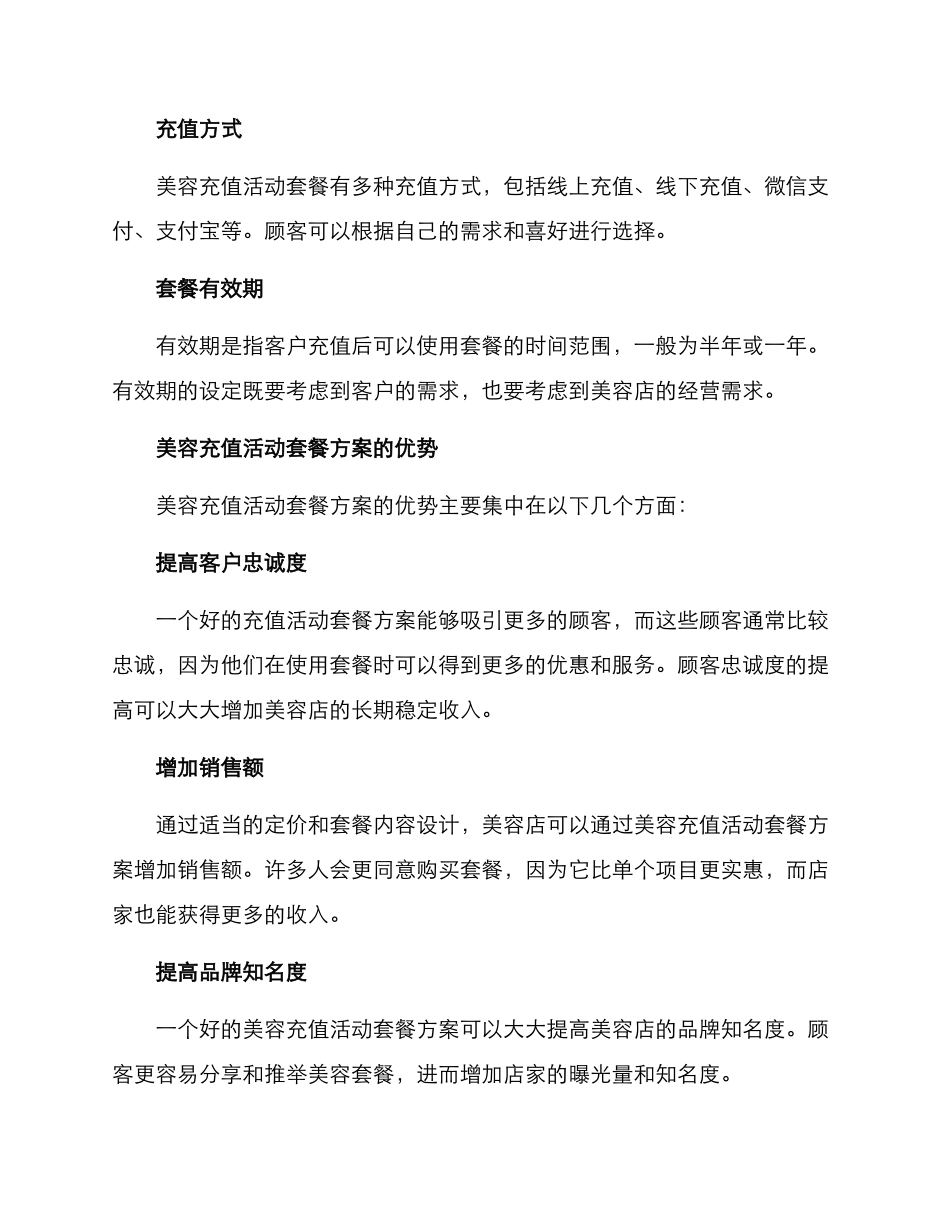 充值方式

美容充值活动套餐有多种充值方式，包括线上充值、线下充值、微信支付、支付宝等。顾客可以根据自己的需求和喜好进行选择。

套餐有效期

有效期是指客户充值后可以使用套餐的时间范围，一般为半年或一年。有效期的设定既要考虑到客户的需求，也要考虑到美容店的经营需求。

美容充值活动套餐方案的优势

美容充值活动套餐方案的优势主要集中在以下几个方面：

提高客户忠诚度

一个好的充值活动套餐方案能够吸引更多的顾客，而这些顾客通常比较忠诚，因为他们在使用套餐时可以得到更多的优惠和服务。顾客忠诚度的提高可以大大增加美容店的长期稳定收入。

增加销售额

通过适当的定价和套餐内容设计，美容店可以通过美容充值活动套餐方案增加销售额。许多人会更同意购买套餐，因为它比单个项目更实惠，而店家也能获得更多的收入。

提高品牌知名度

一个好的美容充值活动套餐方案可以大大提高美容店的品牌知名度。顾客更容易分享和推举美容套餐，进而增加店家的曝光量和知名度。